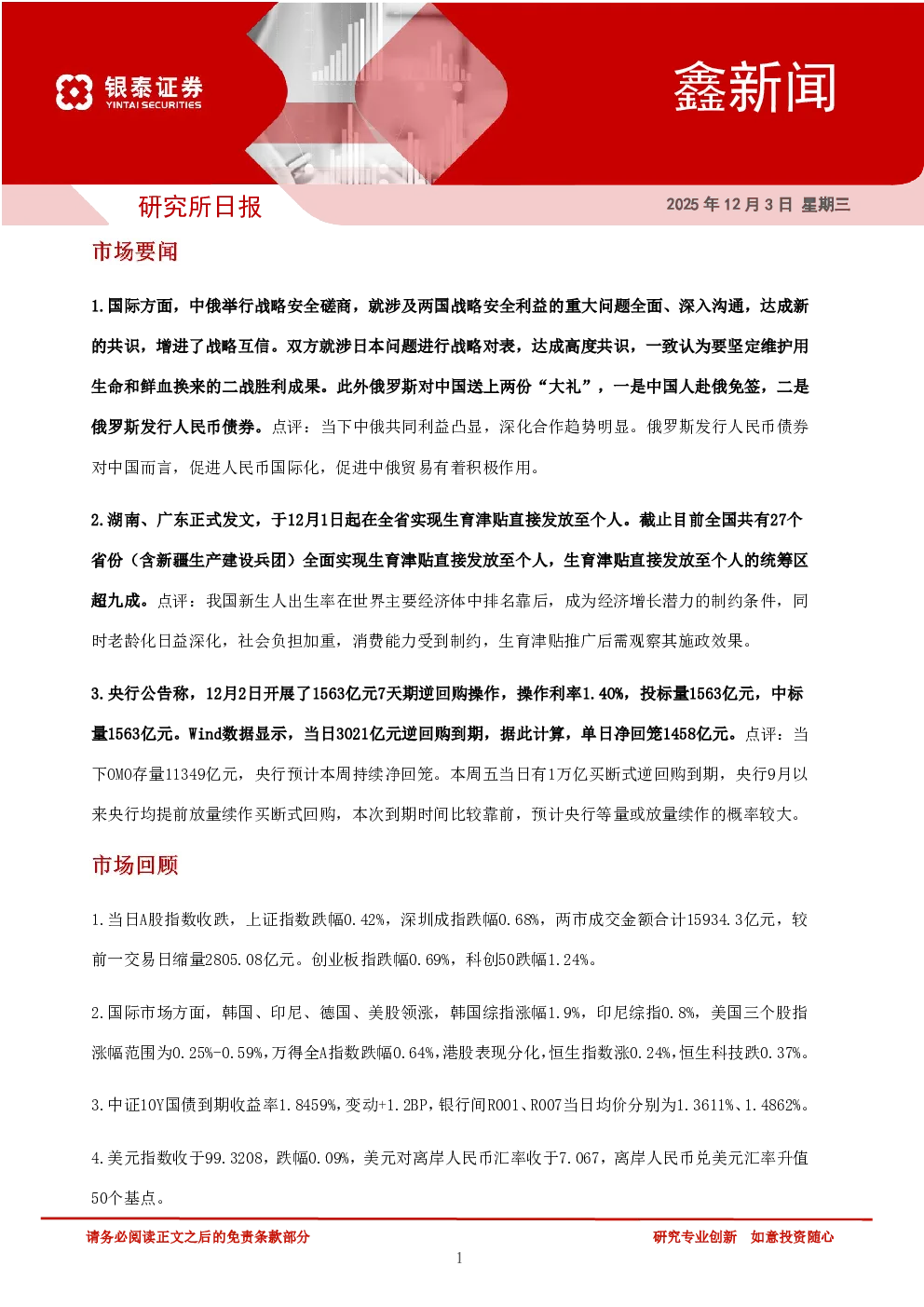 银泰证券
YINTAI SECURITIES

鑫新闻

研究所日报

2025年12月3日 星期三

市场要闻

1.国际方面，中俄举行战略安全磋商，就涉及两国战略安全利益的重大问题全面、深入沟通，达成新的共识，增进了战略互信。双方就涉日本问题进行战略对表，达成高度共识，一致认为要坚定维护用生命和鲜血换来的二战胜利成果。此外俄罗斯对中国送上两份“大礼”，一是中国人赴俄免签，二是俄罗斯发行人民币债券。点评：当下中俄共同利益凸显，深化合作趋势明显。俄罗斯发行人民币债券对中国而言，促进人民币国际化，促进中俄贸易有着积极作用。

2.湖南、广东正式发文，于12月1日起在全省实现生育津贴直接发放至个人。截止目前全国共有27个省份（含新疆生产建设兵团）全面实现生育津贴直接发放至个人，生育津贴直接发放至个人的统筹区超九成。点评：我国新生人出生率在世界主要经济体中排名靠后，成为经济增长潜力的制约条件，同时老龄化日益深化，社会负担加重，消费能力受到制约，生育津贴推广后需观察其施政效果。

3.央行公告称，12月2日开展了1563亿元7天期逆回购操作，操作利率1.40%，投标量1563亿元，中标量1563亿元。Wind数据显示，当日3021亿元逆回购到期，据此计算，单日净回笼1458亿元。点评：当下OMO存量11349亿元，央行预计本周持续净回笼。本周五当日有1万亿买断式逆回购到期，央行9月以来央行均提前放量续作买断式回购，本次到期时间比较靠前，预计央行等量或放量续作的概率较大。

市场回顾

1.当日A股指数收跌，上证指数跌幅0.42%，深圳成指跌幅0.68%，两市成交金额合计15934.3亿元，较前一交易日缩量2805.08亿元。创业板指跌幅0.69%，科创50跌幅1.24%。

2.国际市场方面，韩国、印尼、德国、美股领涨，韩国综指涨幅1.9%，印尼综指0.8%，美国三个股指涨幅范围为0.25%-0.59%，万得全A指数跌幅0.64%，港股表现分化，恒生指数涨0.24%，恒生科技跌0.37%。

3.中证10Y国债到期收益率1.8459%，变动+1.2BP，银行间R001、R007当日均价分别为1.3611%、1.4862%。

4.美元指数收于99.3208，跌幅0.09%，美元对离岸人民币汇率收于7.067，离岸人民币兑美元汇率升值50个基点。

请务必阅读正文之后的免责条款部分

研究专业创新 如意投资随心

1